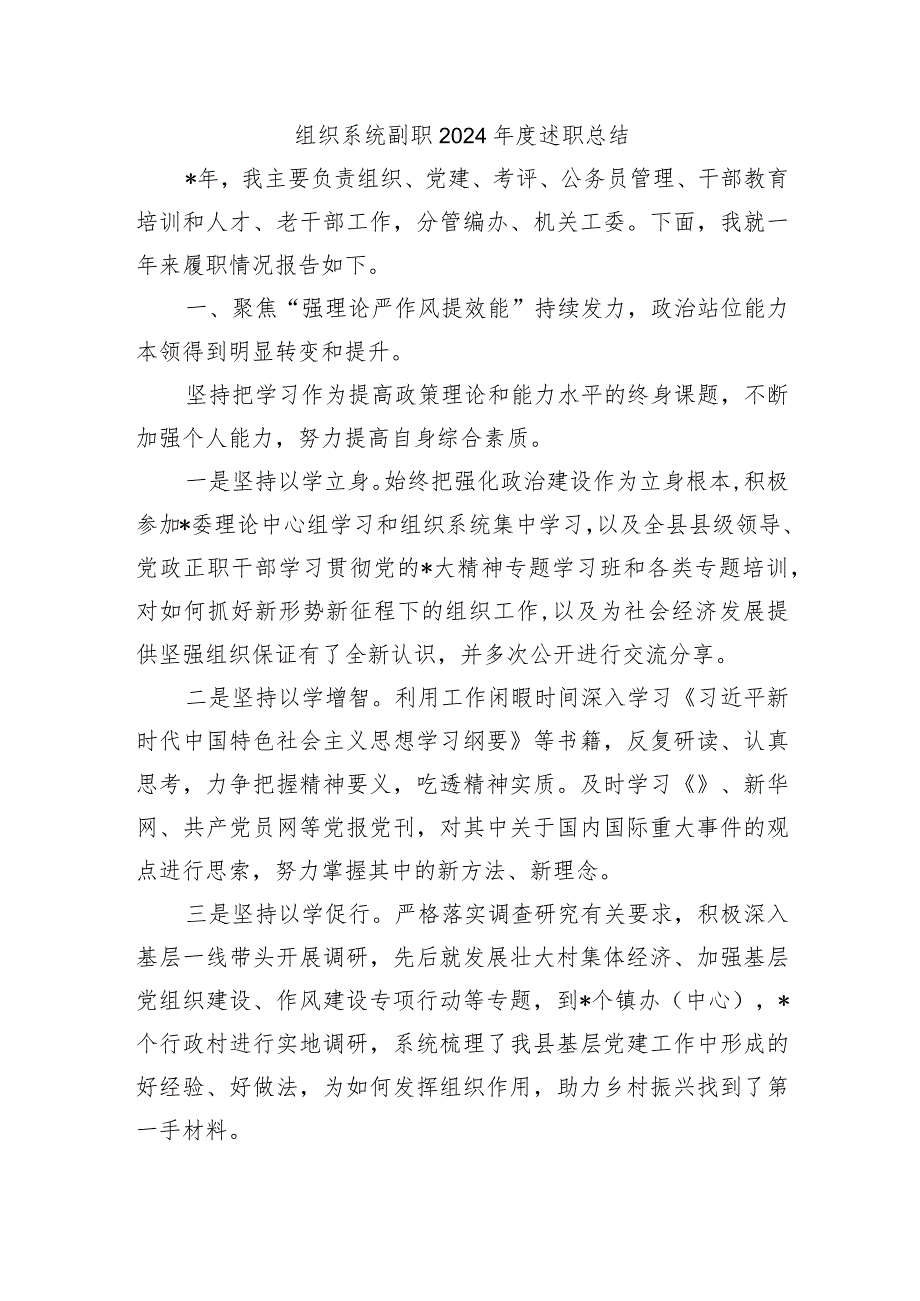 组织系统副职2024年度述职总结

*年，我主要负责组织、党建、考评、公务员管理、干部教育培训和人才、老干部工作，分管编办、机关工委。下面，我就一年来履职情况报告如下。

一、聚焦“强理论严作风提效能”持续发力，政治站位能力本领得到明显转变和提升。

坚持把学习作为提高政策理论和能力水平的终身课题，不断加强个人能力，努力提高自身综合素质。

一是坚持以学立身。始终把强化政治建设作为立身根本，积极参加*委理论中心组学习和组织系统集中学习，以及全县县级领导、党政正职干部学习贯彻党的*大精神专题学习班和各类专题培训，对如何抓好新形势新征程下的组织工作，以及为社会经济发展提供坚强组织保证有了全新认识，并多次公开进行交流分享。

二是坚持以学增智。利用工作闲暇时间深入学习《习近平新时代中国特色社会主义思想学习纲要》等书籍，反复研读、认真思考，力争把握精神要义，吃透精神实质。及时学习《》、新华网、共产党员网等党报党刊，对其中关于国内国际重大事件的观点进行思索，努力掌握其中的新方法、新理念。

三是坚持以学促行。严格落实调查研究有关要求，积极深入基层一线带头开展调研，先后就发展壮大村集体经济、加强基层党组织建设、作风建设专项行动等专题，到*个镇办（中心），*个行政村进行实地调研，系统梳理了我县基层党建工作中形成的好经验、好做法，为如何发挥组织作用，助力乡村振兴找到了第一手材料。